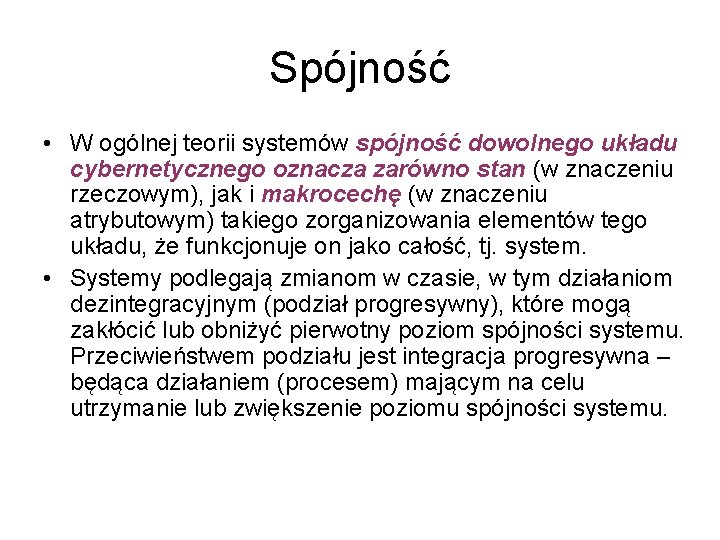 Spójność

• W ogólnej teorii systemów spójność dowolnego układu cybernetycznego oznacza zarówno stan (w znaczeniu rzeczowym), jak i makrocechę (w znaczeniu atrybutowym) takiego zorganizowania elementów tego układu, że funkcjonuje on jako całość, tj. system.

• Systemy podlegają zmianom w czasie, w tym działaniom dezintegracyjnym (podział progresywny), które mogą zakłócić lub obniżyć pierwotny poziom spójności systemu. Przeciwieństwem podziału jest integracja progresywna – będąca działaniem (procesem) mającym na celu utrzymanie lub zwiększenie poziomu spójności systemu.